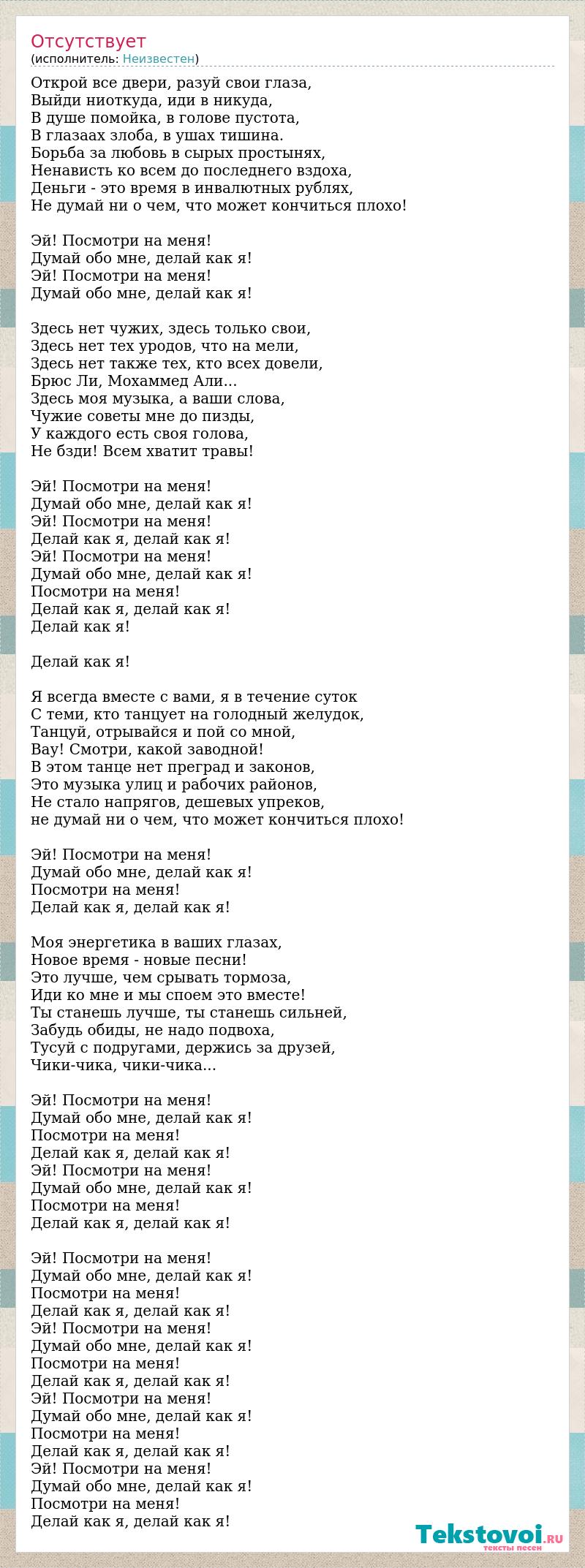 Отсутствует
(исполнитель: Неизвестен)

Открой все двери, разуй свои глаза,
Выйди ниоткуда, иди в никуда,
В душе помойка, в голове пустота,
В глазаах злоба, в ушах тишина.
Борьба за любовь в сырых простынях,
Ненависть ко всем до последнего вздоха,
Деньги - это время в инвалютных рублях,
Не думай ни о чем, что может кончиться плохо!

Эй! Посмотри на меня!
Думай обо мне, делай как я!
Эй! Посмотри на меня!
Думай обо мне, делай как я!

Здесь нет чужих, здесь только свои,
Здесь нет тех уродов, что на мели,
Здесь нет также тех, кто всех довели,
Брюс Ли, Мохаммед Али...
Здесь моя музыка, а ваши слова,
Чужие советы мне до пизды,
У каждого есть своя голова,
Не бзди! Всем хватит травы!

Эй! Посмотри на меня!
Думай обо мне, делай как я!
Эй! Посмотри на меня!
Делай как я, делай как я!
Эй! Посмотри на меня!
Думай обо мне, делай как я!
Посмотри на меня!
Делай как я, делай как я!
Делай как я!

Делай как я!

Я всегда вместе с вами, я в течение суток
С теми, кто танцует на голодный желудок,
Танцуй, отрывайся и пой со мной,
Вау! Смотри, какой заводной!
В этом танце нет преград и законов,
Это музыка улиц и рабочих районов,
Не стало напрягов, дешевых упреков,
не думай ни о чем, что может кончиться плохо!

Эй! Посмотри на меня!
Думай обо мне, делай как я!
Посмотри на меня!
Делай как я, делай как я!

Моя энергетика в ваших глазах,
Новое время - новые песни!
Это лучше, чем срывать тормоза,
Иди ко мне и мы споем это вместе!
Ты станешь лучше, ты станешь сильней,
Забудь обиды, не надо подвоха,
Тусуй с подругами, держись за друзей,
Чики-чика, чики-чика...

Эй! Посмотри на меня!
Думай обо мне, делай как я!
Посмотри на меня!
Делай как я, делай как я!
Эй! Посмотри на меня!
Думай обо мне, делай как я!
Посмотри на меня!
Делай как я, делай как я!

Эй! Посмотри на меня!
Думай обо мне, делай как я!
Посмотри на меня!
Делай как я, делай как я!
Эй! Посмотри на меня!
Думай обо мне, делай как я!
Посмотри на меня!
Делай как я, делай как я!
Эй! Посмотри на меня!
Думай обо мне, делай как я!
Посмотри на меня!
Делай как я, делай как я!
Эй! Посмотри на меня!
Думай обо мне, делай как я!
Посмотри на меня!
Делай как я, делай как я!

Tekstovoi.ru
тексты песен